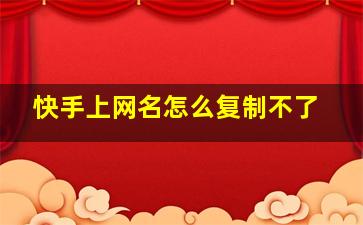 快手上网名怎么复制不了